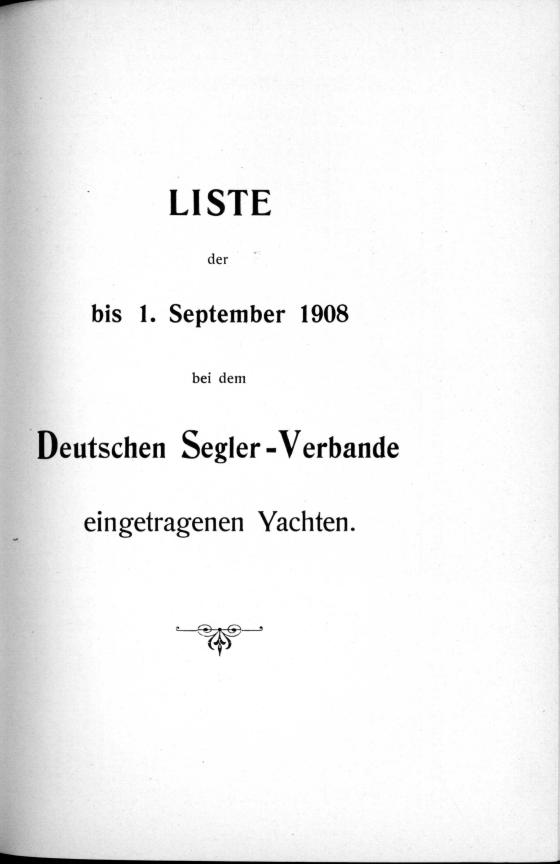 LISTE

der

bis 1. September 1908

bei dem

Deutschen Segler-Verbande

eingetragenen Yachten.